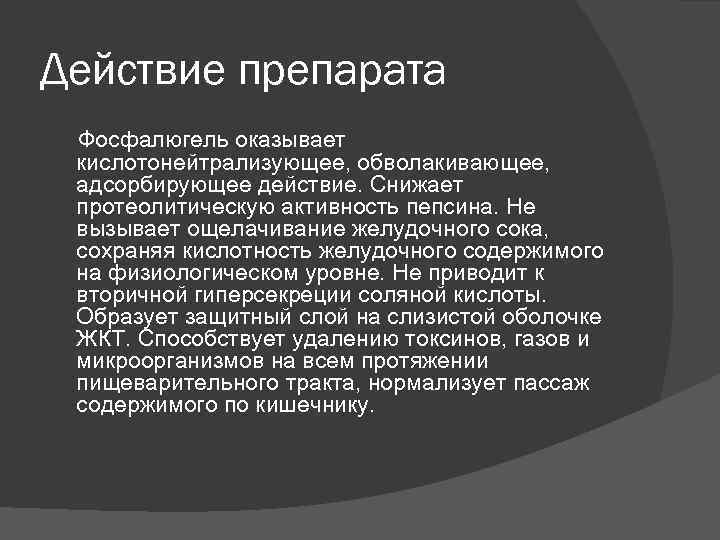 Действие препарата

Фосфалюгель оказывает кислотонейтрализующее, обволакивающее, адсорбирующее действие. Снижает протеолитическую активность пепсина. Не вызывает ощелачивание желудочного сока, сохраняя кислотность желудочного содержимого на физиологическом уровне. Не приводит к вторичной гиперсекреции соляной кислоты. Образует защитный слой на слизистой оболочке ЖКТ. Способствует удалению токсинов, газов и микроорганизмов на всем протяжении пищеварительного тракта, нормализует пассаж содержимого по кишечнику.